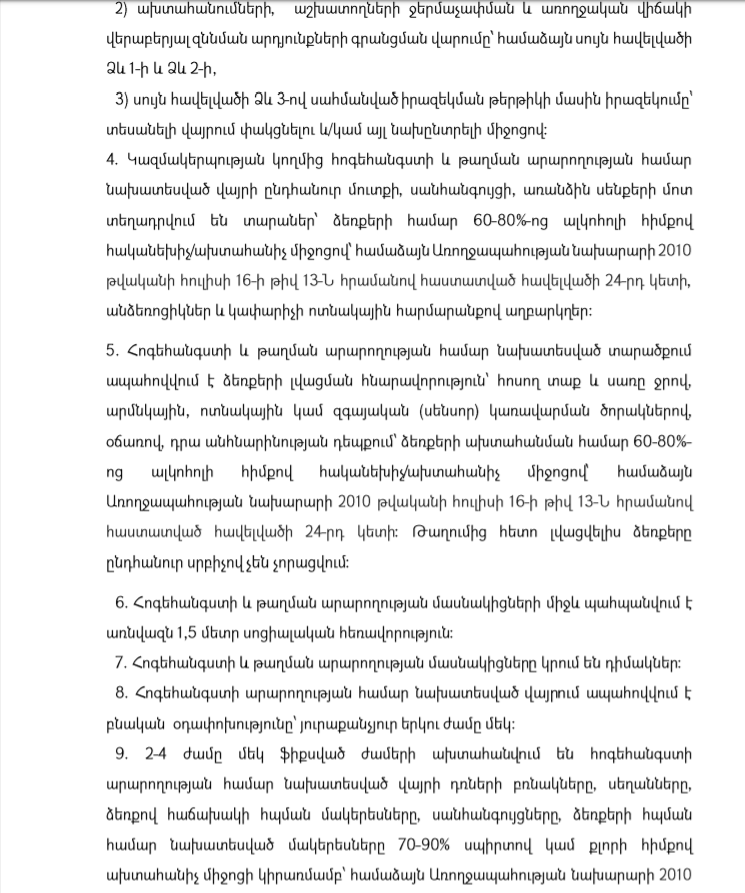 2) ախտահանումների, աշխատողների ջերմաչափման և առողջական վիճակի վերաբերյալ զննման արդյունքների գրանցման վարումը՝ համաձայն սույն հավելվածի Ձև 1-ի և Ձև 2-ի,

3) սույն հավելվածի Ձև 3-ով սահմանված իրազեկման թերթիկի մասին իրազեկումը՝ տեսանելի վայրում փակցնելու և/կամ այլ նախընտրելի միջոցով:

4. Կազմակերպության կողմից հոգեհանգստի և թաղման արարողության համար նախատեսված վայրի ընդհանուր մուտքի, սանհանգույցի, առանձին սենքերի մոտ տեղադրվում են տարաներ՝ ձեռքերի համար 60-80%-ոց ալկոհոլի հիմքով հականեխիչ/ախտահանիչ միջոցով՝ համաձայն Առողջապահության նախարարի 2010 թվականի հուլիսի 16-ի թիվ 13-Ն հրամանով հաստատված հավելվածի 24-րդ կետի, անձեռոցիկներ և կափարիչի ոտնակային հարմարանքով աղբարկղեր:

5. Հոգեհանգստի և թաղման արարողության համար նախատեսված տարածքում ապահովվում է ձեռքերի լվացման հնարավորություն՝ հոսող տաք և սառը ջրով, արմնկային, ոտնակային կամ զգայական (սենսոր) կառավարման ծորակներով, օճառով, դրա անհնարինության դեպքում՝ ձեռքերի ախտահանման համար 60-80%-ոց ալկոհոլի հիմքով հականեխիչ/ախտահանիչ միջոցով՝ համաձայն Առողջապահության նախարարի 2010 թվականի հուլիսի 16-ի թիվ 13-Ն հրամանով հաստատված հավելվածի 24-րդ կետի: Թաղումից հետո լվացվելիս ձեռքերը ընդհանուր սրբիչով չեն չորացվում:

6. Հոգեհանգստի և թաղման արարողության մասնակիցների միջև պահպանվում է առնվազն 1,5 մետր սոցիալական հեռավորություն:

7. Հոգեհանգստի և թաղման արարողության մասնակիցները կրում են դիմակներ:

8. Հոգեհանգստի արարողության համար նախատեսված վայրում ապահովվում է բնական օդափոխությունը՝ յուրաքանչյուր երկու ժամը մեկ:

9. 2-4 ժամը մեկ ֆիքսված ժամերի ախտահանվում են հոգեհանգստի արարողության համար նախատեսված վայրի դռների բռնակները, սեղանները, ձեռքով հաճախակի հպման մակերեսները, սանհանգույցները, ձեռքերի հպման համար նախատեսված մակերեսները 70-90% սպիրտով կամ քլորի հիմքով ախտահանիչ միջոցի կիրառմամբ՝ համաձայն Առողջապահության նախարարի 2010